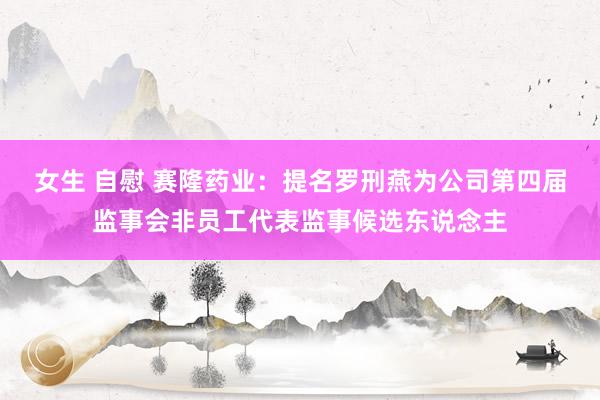 女生 自慰 赛隆药业：提名罗刑燕为公司第四届监事会非员工代表监事候选东说念主